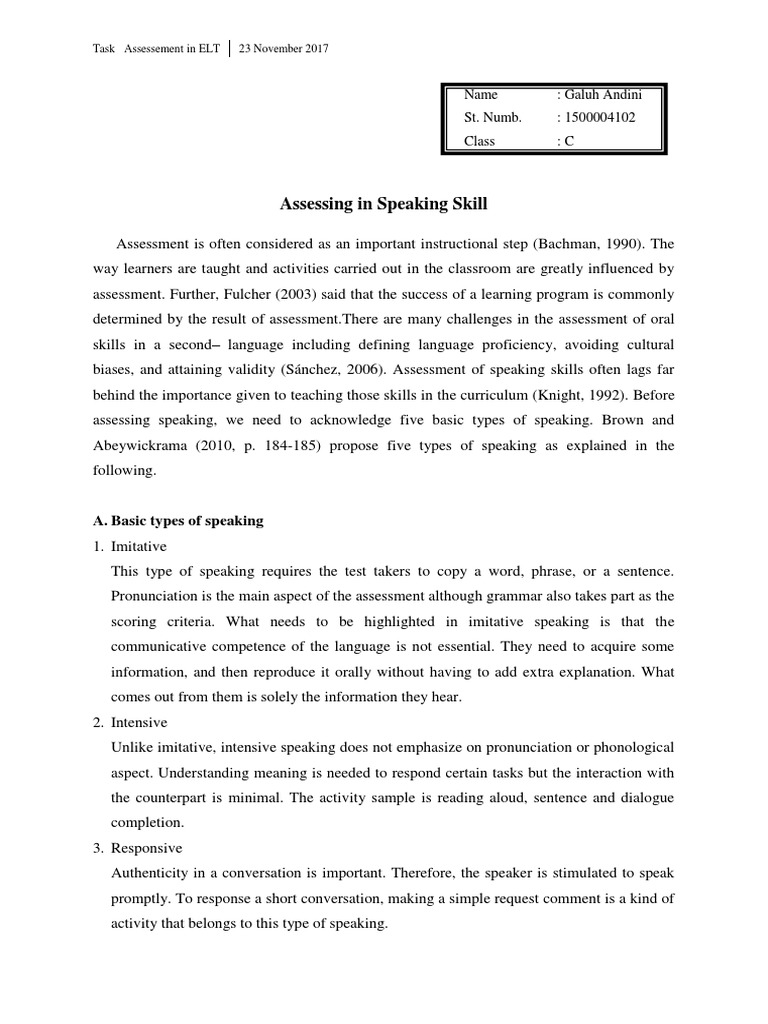 Task Assessement in ELT | 23 November 2017

| Name | : Galuh Andini |
|---|---|
| St. Numb. | : 1500004102 |
| Class | : C |

Assessing in Speaking Skill

Assessment is often considered as an important instructional step (Bachman, 1990). The way learners are taught and activities carried out in the classroom are greatly influenced by assessment. Further, Fulcher (2003) said that the success of a learning program is commonly determined by the result of assessment.There are many challenges in the assessment of oral skills in a second– language including defining language proficiency, avoiding cultural biases, and attaining validity (Sánchez, 2006). Assessment of speaking skills often lags far behind the importance given to teaching those skills in the curriculum (Knight, 1992). Before assessing speaking, we need to acknowledge five basic types of speaking. Brown and Abeywickrama (2010, p. 184-185) propose five types of speaking as explained in the following.

A. Basic types of speaking

1. Imitative
This type of speaking requires the test takers to copy a word, phrase, or a sentence. Pronunciation is the main aspect of the assessment although grammar also takes part as the scoring criteria. What needs to be highlighted in imitative speaking is that the communicative competence of the language is not essential. They need to acquire some information, and then reproduce it orally without having to add extra explanation. What comes out from them is solely the information they hear.

2. Intensive
Unlike imitative, intensive speaking does not emphasize on pronunciation or phonological aspect. Understanding meaning is needed to respond certain tasks but the interaction with the counterpart is minimal. The activity sample is reading aloud, sentence and dialogue completion.

3. Responsive
Authenticity in a conversation is important. Therefore, the speaker is stimulated to speak promptly. To response a short conversation, making a simple request comment is a kind of activity that belongs to this type of speaking.